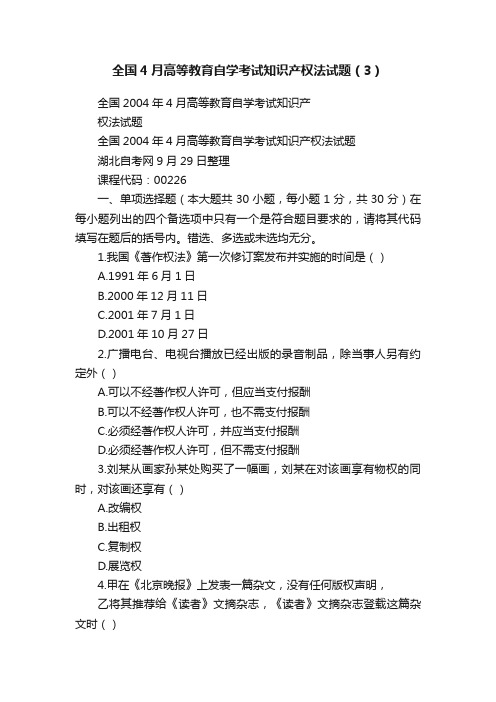 全国4月高等教育自学考试知识产权法试题（3）

全国2004年4月高等教育自学考试知识产权法试题

全国2004年4月高等教育自学考试知识产权法试题

湖北自考网9月29日整理

课程代码：00226

一、单项选择题（本大题共30小题，每小题1分，共30分）在每小题列出的四个备选项中只有一个是符合题目要求的，请将其代码填写在题后的括号内。错选、多选或未选均无分。

1.我国《著作权法》第一次修订案发布并实施的时间是（ ）

A.1991年6月1日

B.2000年12月11日

C.2001年7月1日

D.2001年10月27日

2.广播电台、电视台播放已经出版的录音制品，除当事人另有约定外（ ）

A.可以不经著作权人许可，但应当支付报酬

B.可以不经著作权人许可，也不需支付报酬

C.必须经著作权人许可，并应当支付报酬

D.必须经著作权人许可，但不需支付报酬

3.刘某从画家孙某处购买了一幅画，刘某在对该画享有物权的同时，对该画还享有（ ）

A.改编权

B.出租权

C.复制权

D.展览权

4.甲在《北京晚报》上发表一篇杂文，没有任何版权声明，

乙将其推荐给《读者》文摘杂志，《读者》文摘杂志登载这篇杂文时（ ）